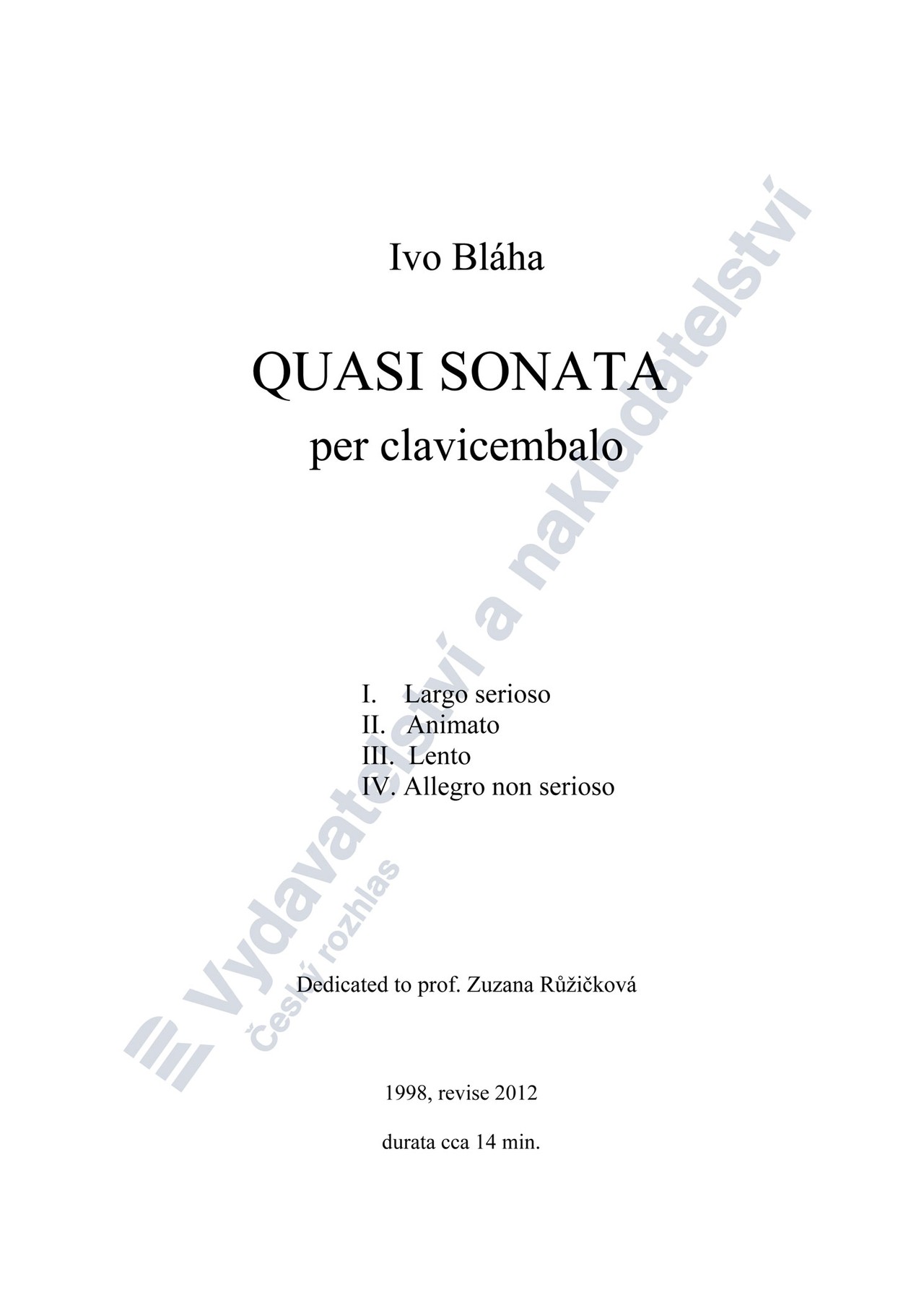 Ivo Bláha

QUASI SONATA

per clavicembalo

I. Largo serioso
II. Animato
III. Lento
IV. Allegro non serioso

Dedicated to prof. Zuzana Růžičková

1998, revise 2012

durata cca 14 min.

Vydavatelství a nakladatelství
Český rozhlas